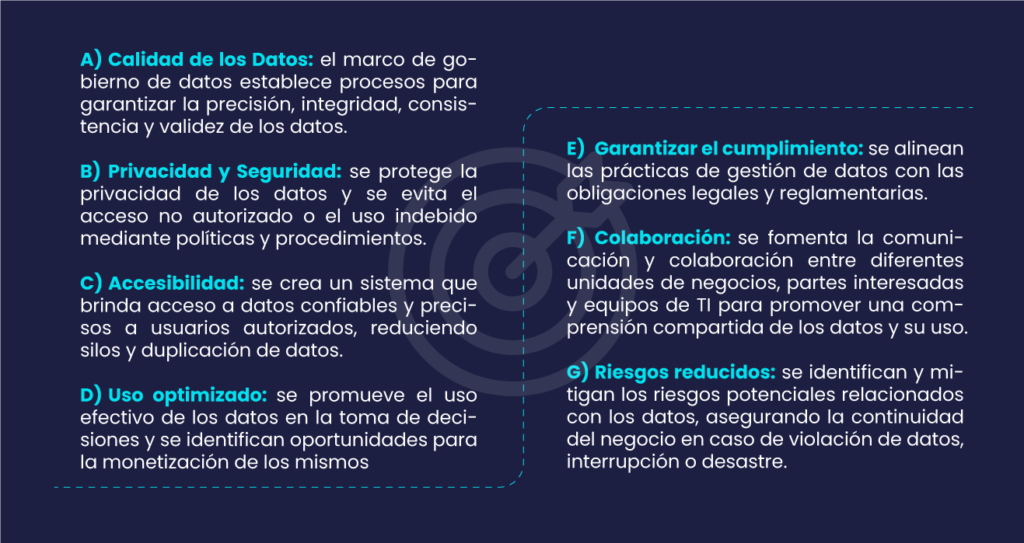 A) Calidad de los Datos: el marco de gobierno de datos establece procesos para garantizar la precisión, integridad, consistencia y validez de los datos.

B) Privacidad y Seguridad: se protege la privacidad de los datos y se evita el acceso no autorizado o el uso indebido mediante políticas y procedimientos.

C) Accesibilidad: se crea un sistema que brinda acceso a datos confiables y precisos a usuarios autorizados, reduciendo silos y duplicación de datos.

D) Uso optimizado: se promueve el uso efectivo de los datos en la toma de decisiones y se identifican oportunidades para la monetización de los mismos

E) Garantizar el cumplimiento: se alinean las prácticas de gestión de datos con las obligaciones legales y reglamentarias.

F) Colaboración: se fomenta la comunicación y colaboración entre diferentes unidades de negocios, partes interesadas y equipos de TI para promover una comprensión compartida de los datos y su uso.

G) Riesgos reducidos: se identifican y mitigan los riesgos potenciales relacionados con los datos, asegurando la continuidad del negocio en caso de violación de datos, interrupción o desastre.